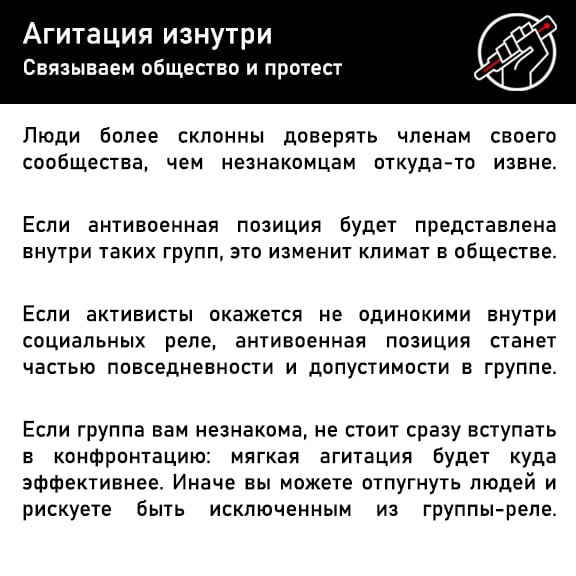 Агитация изнутри
Связываем общество и протест

Люди более склонны доверять членам своего сообщества, чем незнакомцам откуда-то извне.

Если антивоенная позиция будет представлена внутри таких групп, это изменит климат в обществе.

Если активисты окажется не одинокими внутри социальных реле, антивоенная позиция станет частью повседневности и допустимости в группе.

Если группа вам незнакома, не стоит сразу вступать в конфронтацию: мягкая агитация будет куда эффективнее. Иначе вы можете отпугнуть людей и рискуете быть исключенным из группы-реле.